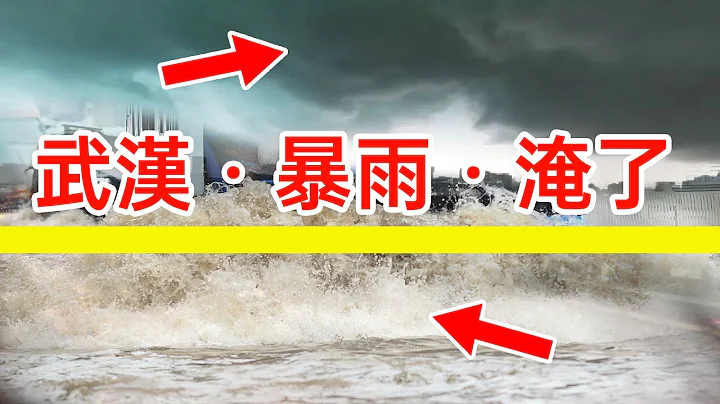 武漢 · 暴雨 · 淹了